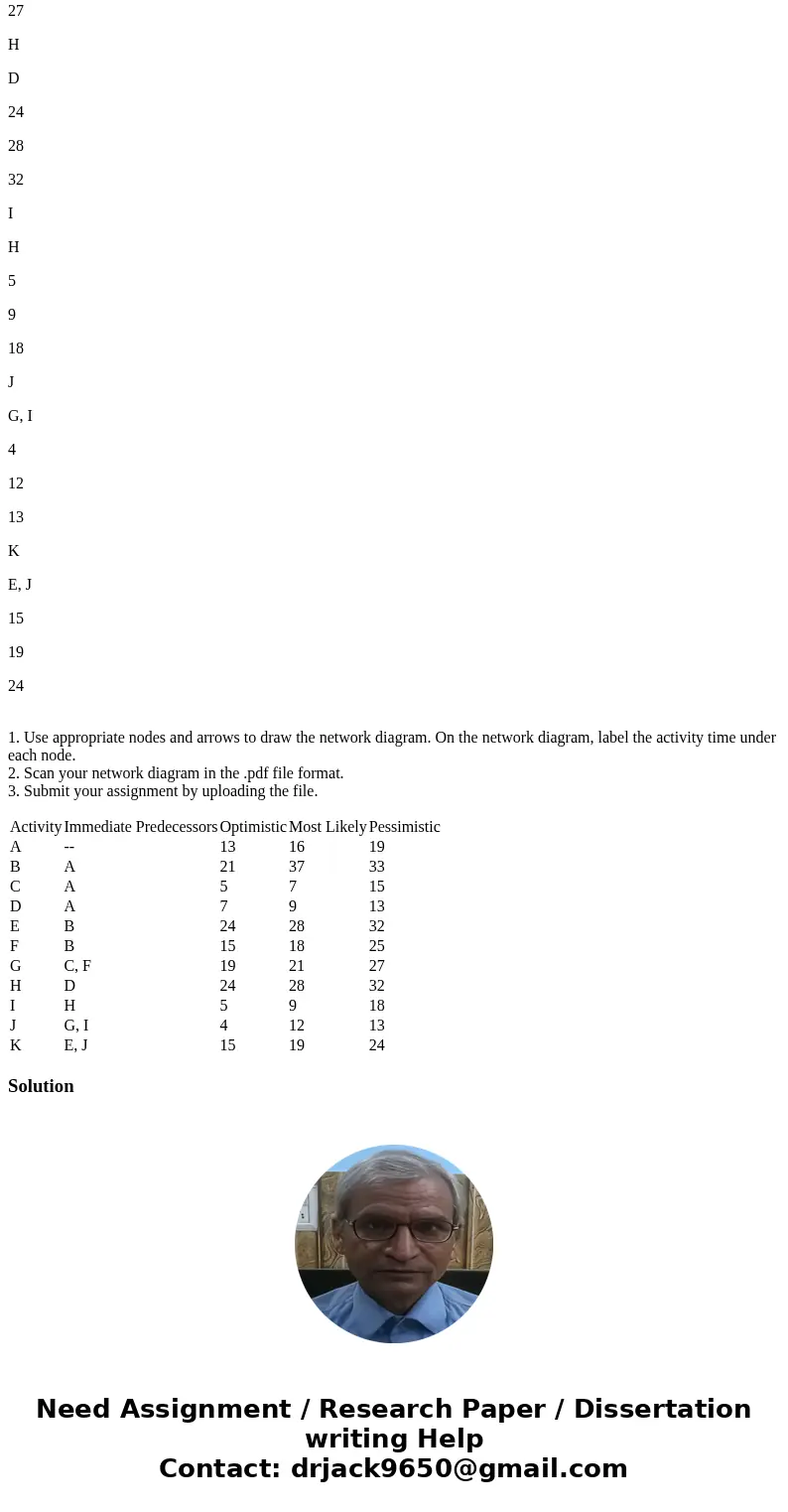 27

H

D

24

28

32

I

H

5

9

18

J

G, I

4

12

13

K

E, J

15

19

24

1. Use appropriate nodes and arrows to draw the network diagram. On the network diagram, label the activity time under each node.
2. Scan your network diagram in the .pdf file format.
3. Submit your assignment by uploading the file.

| Activity | Immediate Predecessors | Optimistic | Most Likely | Pessimistic |
|---|---|---|---|---|
| A | -- | 13 | 16 | 19 |
| B | A | 21 | 37 | 33 |
| C | A | 5 | 7 | 15 |
| D | A | 7 | 9 | 13 |
| E | B | 24 | 28 | 32 |
| F | B | 15 | 18 | 25 |
| G | C, F | 19 | 21 | 27 |
| H | D | 24 | 28 | 32 |
| I | H | 5 | 9 | 18 |
| J | G, I | 4 | 12 | 13 |
| K | E, J | 15 | 19 | 24 |

Solution

Need Assignment / Research Paper / Dissertation writing Help
Contact: drjack9650@gmail.com